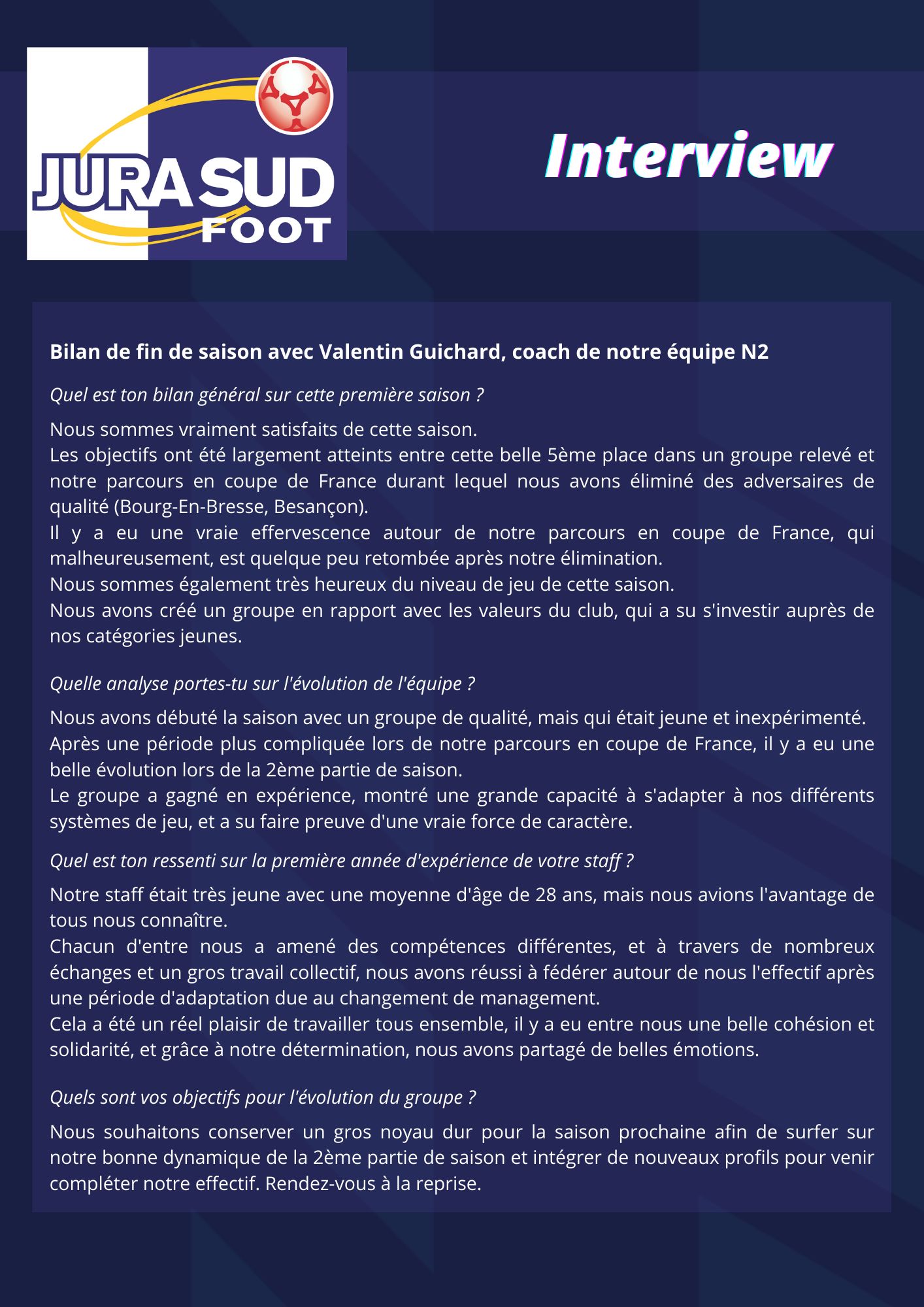 JURA SUD FOOT

Interview

Bilan de fin de saison avec Valentin Guichard, coach de notre équipe N2

Quel est ton bilan général sur cette première saison ?

Nous sommes vraiment satisfaits de cette saison.
Les objectifs ont été largement atteints entre cette belle 5ème place dans un groupe relevé et notre parcours en coupe de France durant lequel nous avons éliminé des adversaires de qualité (Bourg-En-Bresse, Besançon).
Il y a eu une vraie effervescence autour de notre parcours en coupe de France, qui malheureusement, est quelque peu retombée après notre élimination.
Nous sommes également très heureux du niveau de jeu de cette saison.
Nous avons créé un groupe en rapport avec les valeurs du club, qui a su s'investir auprès de nos catégories jeunes.

Quelle analyse portes-tu sur l'évolution de l'équipe ?

Nous avons débuté la saison avec un groupe de qualité, mais qui était jeune et inexpérimenté.
Après une période plus compliquée lors de notre parcours en coupe de France, il y a eu une belle évolution lors de la 2ème partie de saison.
Le groupe a gagné en expérience, montré une grande capacité à s'adapter à nos différents systèmes de jeu, et a su faire preuve d'une vraie force de caractère.

Quel est ton ressenti sur la première année d'expérience de votre staff ?

Notre staff était très jeune avec une moyenne d'âge de 28 ans, mais nous avions l'avantage de tous nous connaître.
Chacun d'entre nous a amené des compétences différentes, et à travers de nombreux échanges et un gros travail collectif, nous avons réussi à fédérer autour de nous l'effectif après une période d'adaptation due au changement de management.
Cela a été un réel plaisir de travailler tous ensemble, il y a eu entre nous une belle cohésion et solidarité, et grâce à notre détermination, nous avons partagé de belles émotions.

Quels sont vos objectifs pour l'évolution du groupe ?

Nous souhaitons conserver un gros noyau dur pour la saison prochaine afin de surfer sur notre bonne dynamique de la 2ème partie de saison et intégrer de nouveaux profils pour venir compléter notre effectif. Rendez-vous à la reprise.